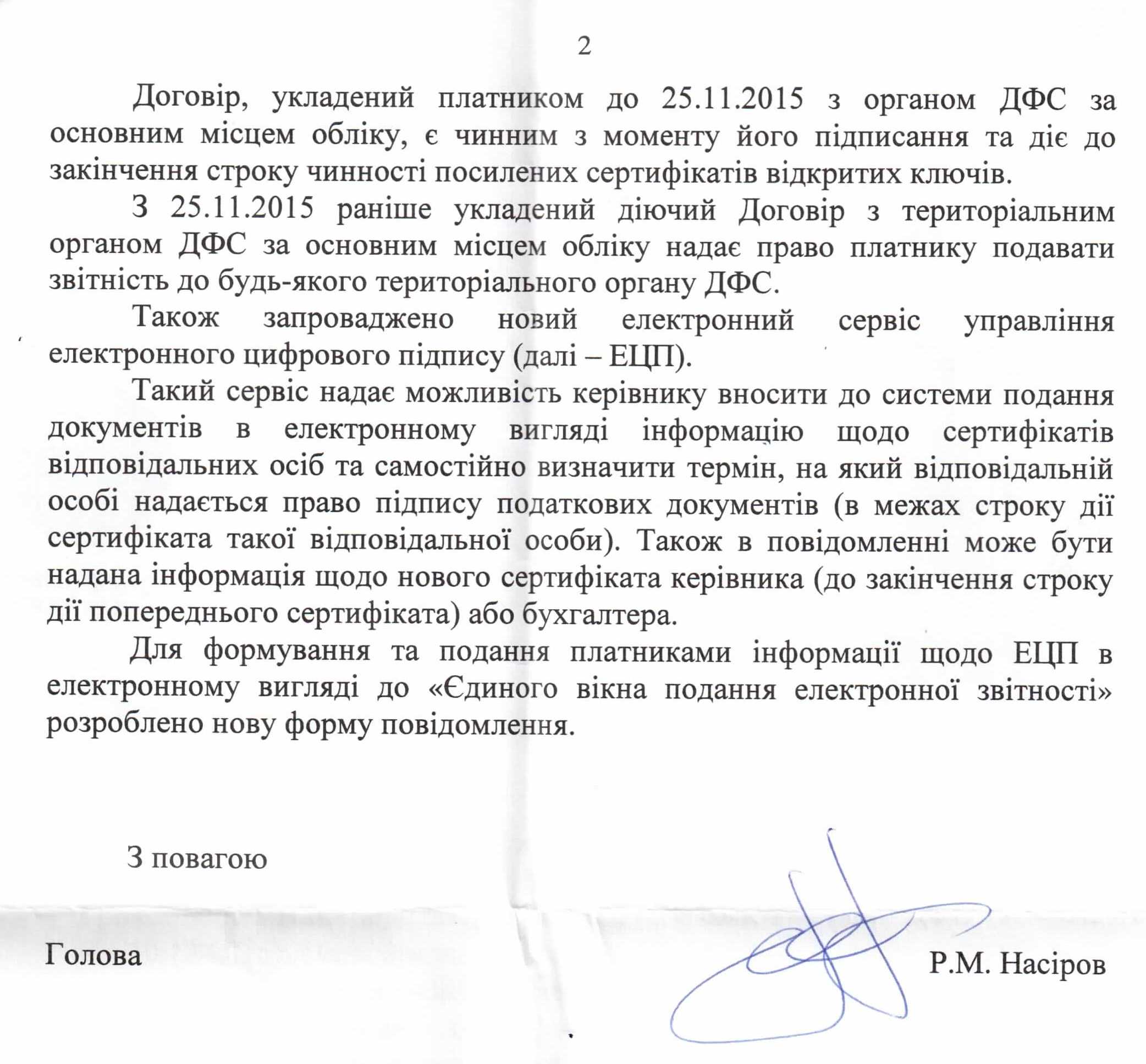 2

Договір, укладений платником до 25.11.2015 з органом ДФС за основним місцем обліку, є чинним з моменту його підписання та діє до закінчення строку чинності посилених сертифікатів відкритих ключів.

З 25.11.2015 раніше укладений діючий Договір з територіальним органом ДФС за основним місцем обліку надає право платнику подавати звітність до будь-якого територіального органу ДФС.

Також запроваджено новий електронний сервіс управління електронного цифрового підпису (далі – ЕЦП).

Такий сервіс надає можливість керівнику вносити до системи подання документів в електронному вигляді інформацію щодо сертифікатів відповідальних осіб та самостійно визначити термін, на який відповідальній особі надається право підпису податкових документів (в межах строку дії сертифіката такої відповідальної особи). Також в повідомленні може бути надана інформація щодо нового сертифіката керівника (до закінчення строку дії попереднього сертифіката) або бухгалтера.

Для формування та подання платниками інформації щодо ЕЦП в електронному вигляді до «Єдиного вікна подання електронної звітності» розроблено нову форму повідомлення.

З повагою

Голова

Р.М. Насіров